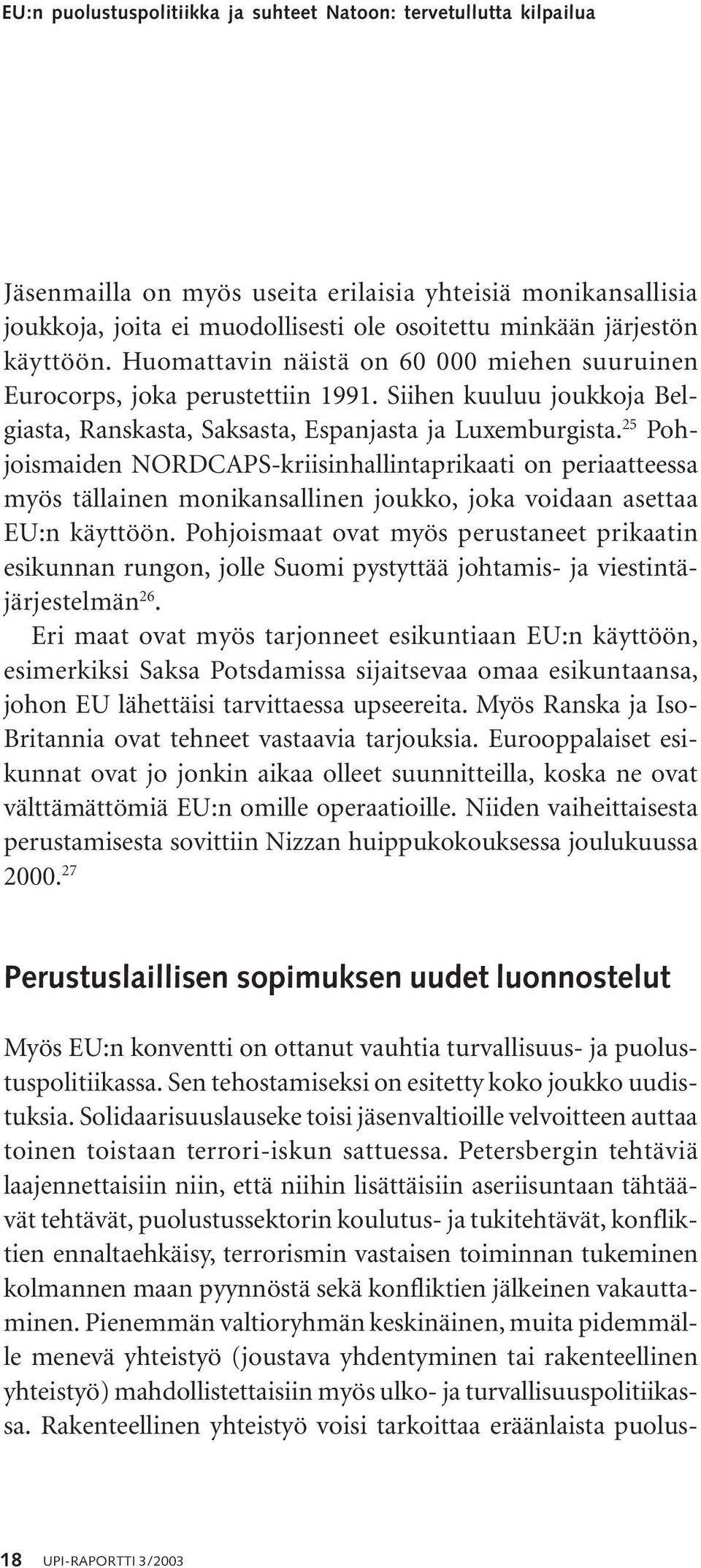 EU:n puolustuspolitiikka ja suhteet Natoon: tervetullutta kilpailua

Jäsenmailla on myös useita erilaisia yhteisiä monikansallisia joukkoja, joita ei muodollisesti ole osoitettu minkään järjestön käyttöön. Huomattavin näistä on 60 000 miehen suuruinen Eurocorps, joka perustettiin 1991. Siihen kuuluu joukkoja Belgiasta, Ranskasta, Saksasta, Espanjasta ja Luxemburgista.$^{25}$ Pohjoismaiden NORDCAPS-kriisinhallintaprikaati on periaatteessa myös tällainen monikansallinen joukko, joka voidaan asettaa EU:n käyttöön. Pohjoismaat ovat myös perustaneet prikaatin esikunnan rungon, jolle Suomi pystyttää johtamis- ja viestintäjärjestelmän$^{26}$.

Eri maat ovat myös tarjonneet esikuntiaan EU:n käyttöön, esimerkiksi Saksa Potsdamissa sijaitsevaa omaa esikuntaansa, johon EU lähettäisi tarvittaessa upseereita. Myös Ranska ja Iso-Britannia ovat tehneet vastaavia tarjouksia. Eurooppalaiset esikunnat ovat jo jonkin aikaa olleet suunnitteilla, koska ne ovat välttämättömiä EU:n omille operaatioille. Niiden vaiheittaisesta perustamisesta sovittiin Nizzan huippukokouksessa joulukuussa 2000.$^{27}$

Perustuslaillisen sopimuksen uudet luonnostelut

Myös EU:n konventti on ottanut vauhtia turvallisuus- ja puolustuspolitiikassa. Sen tehostamiseksi on esitetty koko joukko uudistuksia. Solidaarisuuslauseke toisi jäsenvaltioille velvoitteen auttaa toinen toistaan terrori-iskun sattuessa. Petersbergin tehtäviä laajennettaisiin niin, että niihin lisättäisiin aseriisuntaan tähtäävät tehtävät, puolustussektorin koulutus- ja tukitehtävät, konfliktien ennaltaehkäisy, terrorismin vastaisen toiminnan tukeminen kolmannen maan pyynnöstä sekä konfliktien jälkeinen vakauttaminen. Pienemmän valtioryhmän keskinäinen, muita pidemmälle menevä yhteistyö (joustava yhdentyminen tai rakenteellinen yhteistyö) mahdollistettaisiin myös ulko- ja turvallisuuspolitiikassa. Rakenteellinen yhteistyö voisi tarkoittaa eräänlaista puolus-

18 UPI-RAPORTTI 3/2003